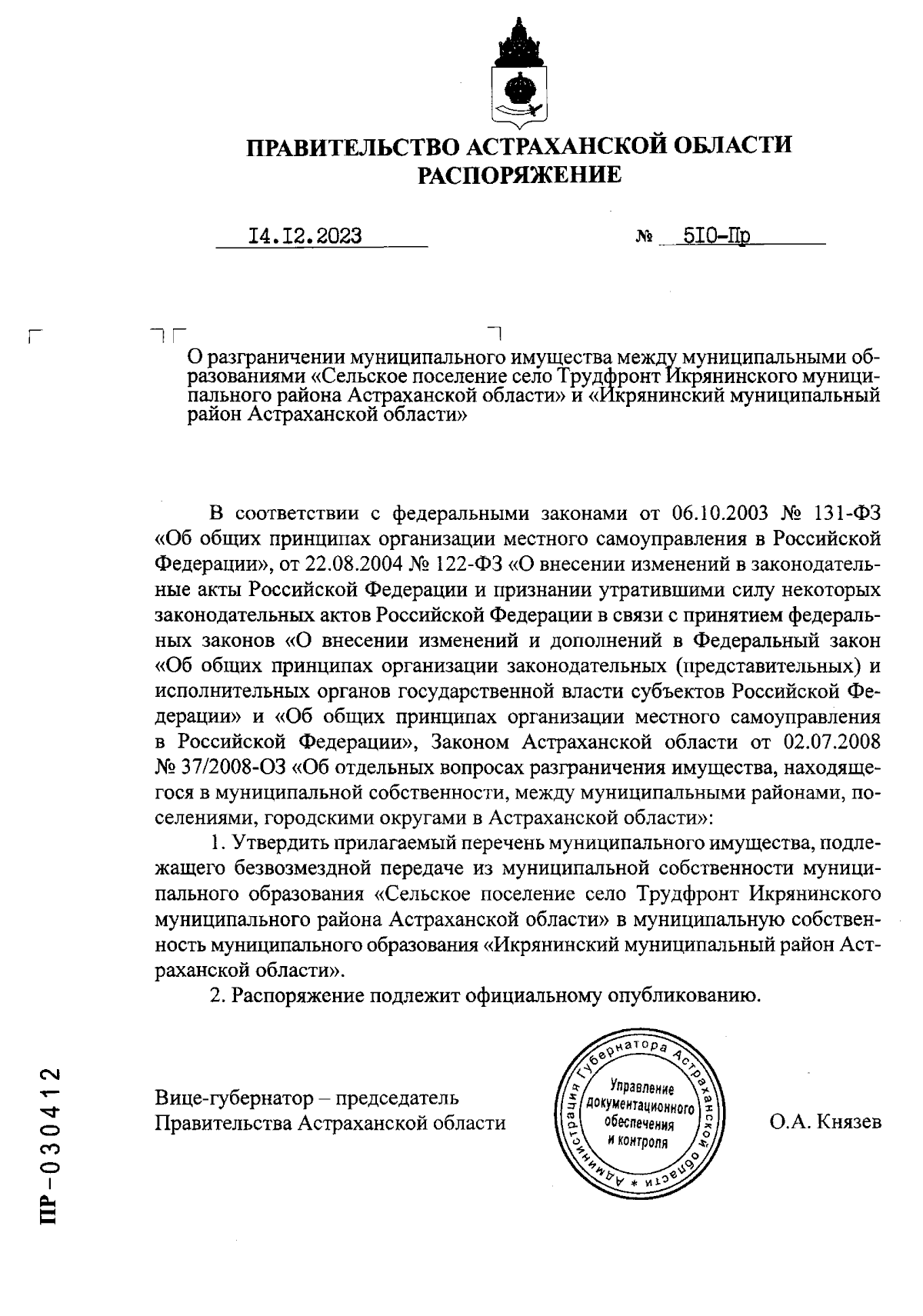 ПРАВИТЕЛЬСТВО АСТРАХАНСКОЙ ОБЛАСТИ
РАСПОРЯЖЕНИЕ

14.12.2023 № 510-Пр

О разграничении муниципального имущества между муниципальными образованиями «Сельское поселение село Трудфронт Икрянинского муниципального района Астраханской области» и «Икрянинский муниципальный район Астраханской области»

В соответствии с федеральными законами от 06.10.2003 № 131-ФЗ «Об общих принципах организации местного самоуправления в Российской Федерации», от 22.08.2004 № 122-ФЗ «О внесении изменений в законодательные акты Российской Федерации и признании утратившими силу некоторых законодательных актов Российской Федерации в связи с принятием федеральных законов «О внесении изменений и дополнений в Федеральный закон «Об общих принципах организации законодательных (представительных) и исполнительных органов государственной власти субъектов Российской Федерации» и «Об общих принципах организации местного самоуправления в Российской Федерации», Законом Астраханской области от 02.07.2008 № 37/2008-ОЗ «Об отдельных вопросах разграничения имущества, находящегося в муниципальной собственности, между муниципальными районами, поселениями, городскими округами в Астраханской области»:

1. Утвердить прилагаемый перечень муниципального имущества, подлежащего безвозмездной передаче из муниципальной собственности муниципального образования «Сельское поселение село Трудфронт Икрянинского муниципального района Астраханской области» в муниципальную собственность муниципального образования «Икрянинский муниципальный район Астраханской области».

2. Распоряжение подлежит официальному опубликованию.

Вице-губернатор – председатель
Правительства Астраханской области

Администрация Губернатора Астраханской области * Управление документационного обеспечения и контроля

О.А. Князев

ПР-030412